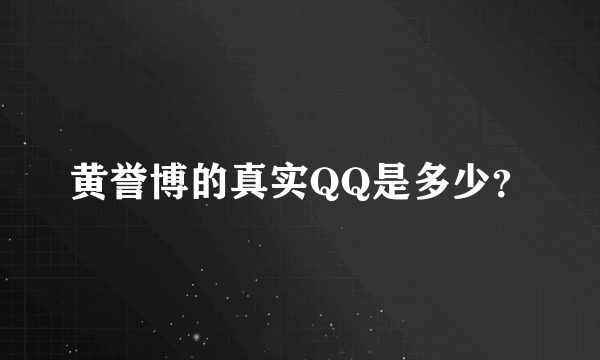 黄誉博的真实QQ是多少?